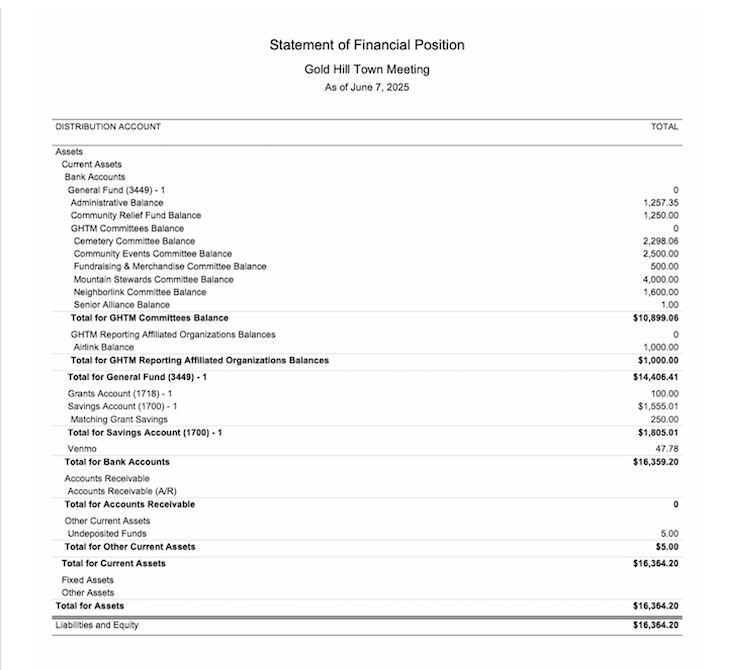 Statement of Financial Position

Gold Hill Town Meeting

As of June 7, 2025

| DISTRIBUTION ACCOUNT | TOTAL |
|---|---|
| Assets | |
| Current Assets | |
| Bank Accounts | |
| General Fund (3449) - 1 | 0 |
| Administrative Balance | 1,257.35 |
| Community Relief Fund Balance | 1,250.00 |
| GHTM Committees Balance | 0 |
| Cemetery Committee Balance | 2,298.06 |
| Community Events Committee Balance | 2,500.00 |
| Fundraising & Merchandise Committee Balance | 500.00 |
| Mountain Stewards Committee Balance | 4,000.00 |
| Neighborlink Committee Balance | 1,600.00 |
| Senior Alliance Balance | 1.00 |
| **Total for GHTM Committees Balance** | **$10,899.06** |
| GHTM Reporting Affiliated Organizations Balances | 0 |
| Airlink Balance | 1,000.00 |
| **Total for GHTM Reporting Affiliated Organizations Balances** | **$1,000.00** |
| **Total for General Fund (3449) - 1** | **$14,406.41** |
| Grants Account (1718) - 1 | 100.00 |
| Savings Account (1700) - 1 | $1,555.01 |
| Matching Grant Savings | 250.00 |
| **Total for Savings Account (1700) - 1** | **$1,805.01** |
| Venmo | 47.78 |
| **Total for Bank Accounts** | **$16,359.20** |
| Accounts Receivable | |
| Accounts Receivable (A/R) | |
| **Total for Accounts Receivable** | **0** |
| Other Current Assets | |
| Undeposited Funds | 5.00 |
| **Total for Other Current Assets** | **$5.00** |
| **Total for Current Assets** | **$16,364.20** |
| Fixed Assets | |
| Other Assets | |
| **Total for Assets** | **$16,364.20** |
| Liabilities and Equity | **$16,364.20** |